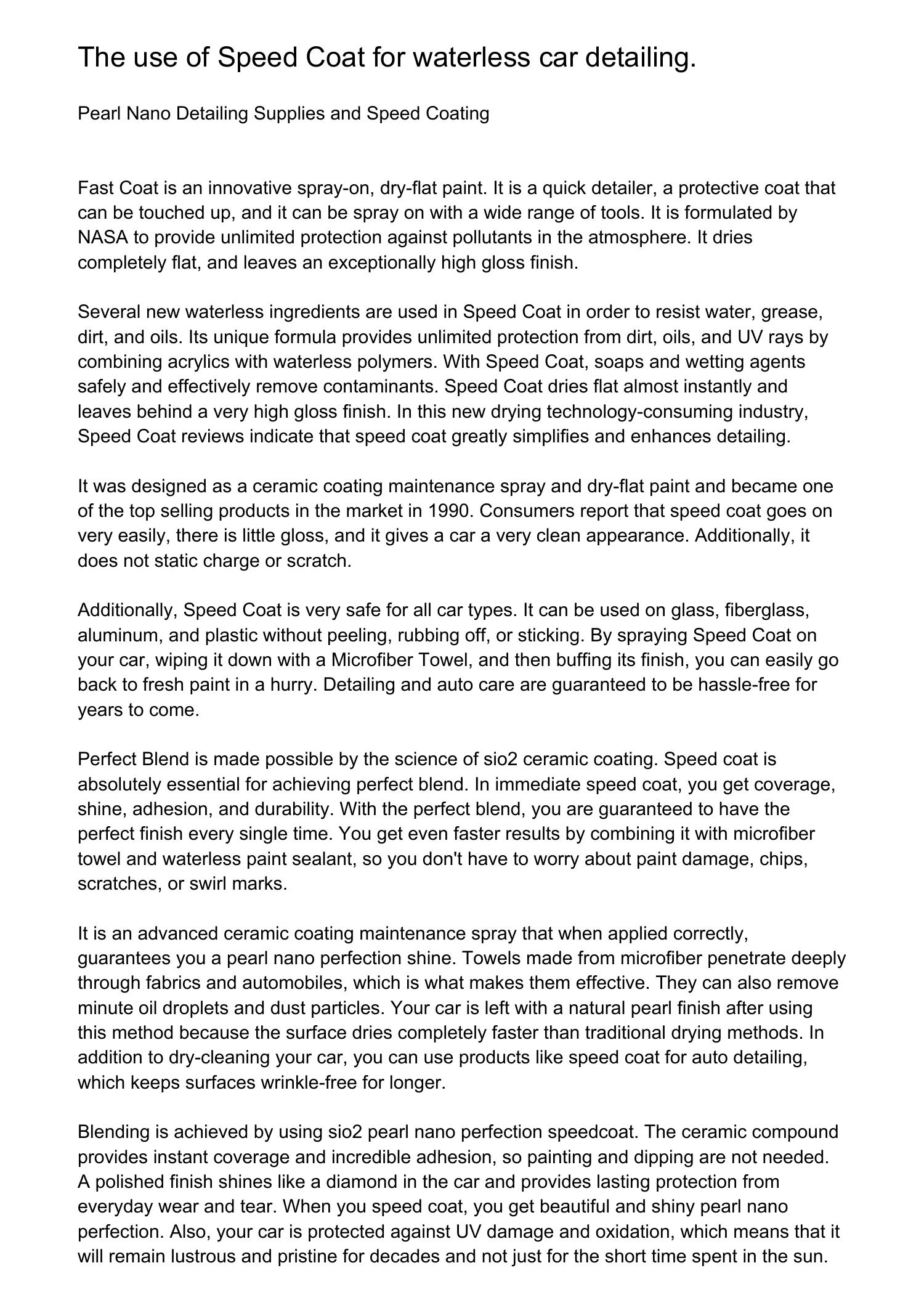 The use of Speed Coat for waterless car detailing.

Pearl Nano Detailing Supplies and Speed Coating

Fast Coat is an innovative spray-on, dry-flat paint. It is a quick detailer, a protective coat that can be touched up, and it can be spray on with a wide range of tools. It is formulated by NASA to provide unlimited protection against pollutants in the atmosphere. It dries completely flat, and leaves an exceptionally high gloss finish.

Several new waterless ingredients are used in Speed Coat in order to resist water, grease, dirt, and oils. Its unique formula provides unlimited protection from dirt, oils, and UV rays by combining acrylics with waterless polymers. With Speed Coat, soaps and wetting agents safely and effectively remove contaminants. Speed Coat dries flat almost instantly and leaves behind a very high gloss finish. In this new drying technology-consuming industry, Speed Coat reviews indicate that speed coat greatly simplifies and enhances detailing.

It was designed as a ceramic coating maintenance spray and dry-flat paint and became one of the top selling products in the market in 1990. Consumers report that speed coat goes on very easily, there is little gloss, and it gives a car a very clean appearance. Additionally, it does not static charge or scratch.

Additionally, Speed Coat is very safe for all car types. It can be used on glass, fiberglass, aluminum, and plastic without peeling, rubbing off, or sticking. By spraying Speed Coat on your car, wiping it down with a Microfiber Towel, and then buffing its finish, you can easily go back to fresh paint in a hurry. Detailing and auto care are guaranteed to be hassle-free for years to come.

Perfect Blend is made possible by the science of sio2 ceramic coating. Speed coat is absolutely essential for achieving perfect blend. In immediate speed coat, you get coverage, shine, adhesion, and durability. With the perfect blend, you are guaranteed to have the perfect finish every single time. You get even faster results by combining it with microfiber towel and waterless paint sealant, so you don't have to worry about paint damage, chips, scratches, or swirl marks.

It is an advanced ceramic coating maintenance spray that when applied correctly, guarantees you a pearl nano perfection shine. Towels made from microfiber penetrate deeply through fabrics and automobiles, which is what makes them effective. They can also remove minute oil droplets and dust particles. Your car is left with a natural pearl finish after using this method because the surface dries completely faster than traditional drying methods. In addition to dry-cleaning your car, you can use products like speed coat for auto detailing, which keeps surfaces wrinkle-free for longer.

Blending is achieved by using sio2 pearl nano perfection speedcoat. The ceramic compound provides instant coverage and incredible adhesion, so painting and dipping are not needed. A polished finish shines like a diamond in the car and provides lasting protection from everyday wear and tear. When you speed coat, you get beautiful and shiny pearl nano perfection. Also, your car is protected against UV damage and oxidation, which means that it will remain lustrous and pristine for decades and not just for the short time spent in the sun.